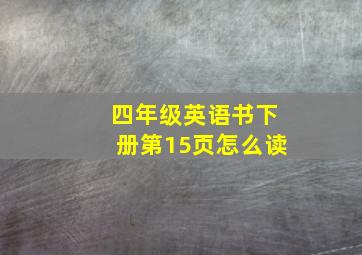 四年级英语书下册第15页怎么读